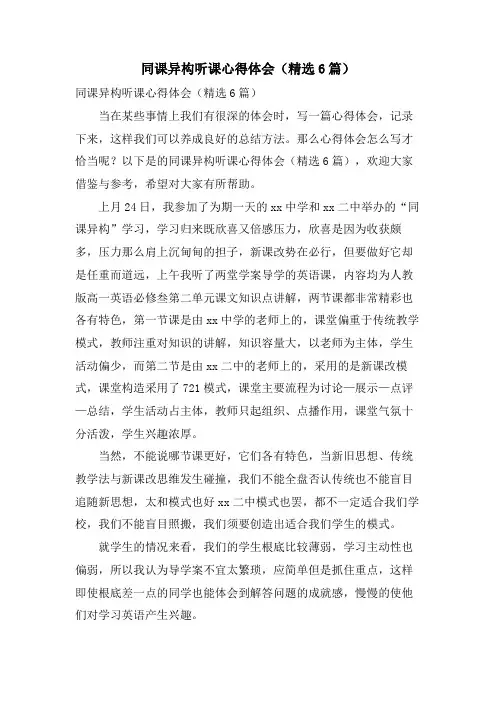 同课异构听课心得体会（精选6篇）

同课异构听课心得体会（精选6篇）

当在某些事情上我们有很深的体会时，写一篇心得体会，记录下来，这样我们可以养成良好的总结方法。那么心得体会怎么写才恰当呢？以下是的同课异构听课心得体会（精选6篇），欢迎大家借鉴与参考，希望对大家有所帮助。

上月24日，我参加了为期一天的xx中学和xx二中举办的“同课异构”学习，学习归来既欣喜又倍感压力，欣喜是因为收获颇多，压力那么肩上沉甸甸的担子，新课改势在必行，但要做好它却是任重而道远，上午我听了两堂学案导学的英语课，内容均为人教版高一英语必修叁第二单元课文知识点讲解，两节课都非常精彩也各有特色，第一节课是由xx中学的老师上的，课堂偏重于传统教学模式，教师注重对知识的讲解，知识容量大，以老师为主体，学生活动偏少，而第二节是由xx二中的老师上的，采用的是新课改模式，课堂构造采用了721模式，课堂主要流程为讨论—展示—点评—总结，学生活动占主体，教师只起组织、点播作用，课堂气氛十分活泼，学生兴趣浓厚。

当然，不能说哪节课更好，它们各有特色，当新旧思想、传统教学法与新课改思维发生碰撞，我们不能全盘否认传统也不能盲目追随新思想，太和模式也好xx二中模式也罢，都不一定适合我们学校，我们不能盲目照搬，我们须要创造出适合我们学生的模式。

就学生的情况来看，我们的学生根底比较薄弱，学习主动性也偏弱，所以我认为导学案不宜太繁琐，应简单但是抓住重点，这样即使根底差一点的同学也能体会到解答问题的成就感，慢慢的使他们对学习英语产生兴趣。